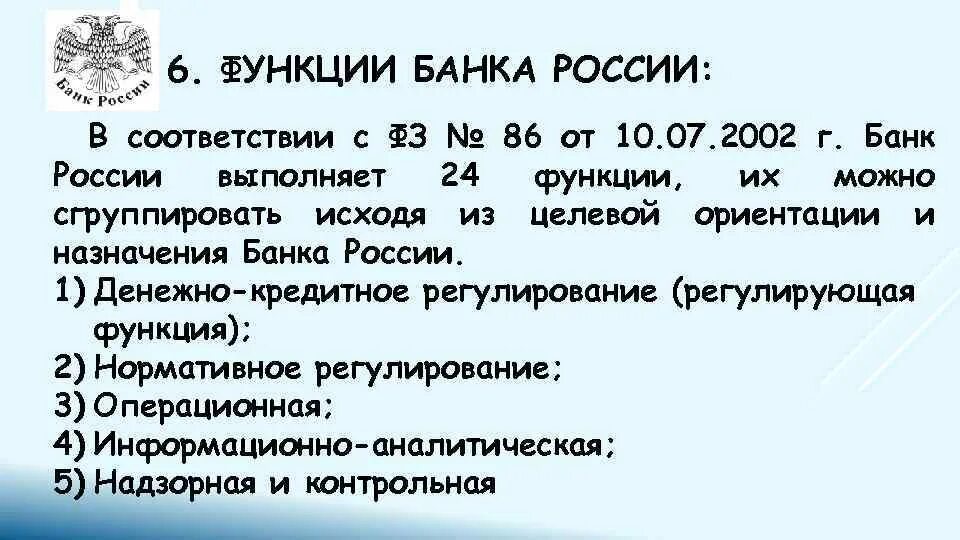 Банк России

6. ФУНКЦИИ БАНКА РОССИИ:

В соответствии с ФЗ № 86 от 10.07.2002 г. Банк России выполняет 24 функции, их можно сгруппировать исходя из целевой ориентации и назначения Банка России.

1) Денежно-кредитное регулирование (регулирующая функция);
2) Нормативное регулирование;
3) Операционная;
4) Информационно-аналитическая;
5) Надзорная и контрольная